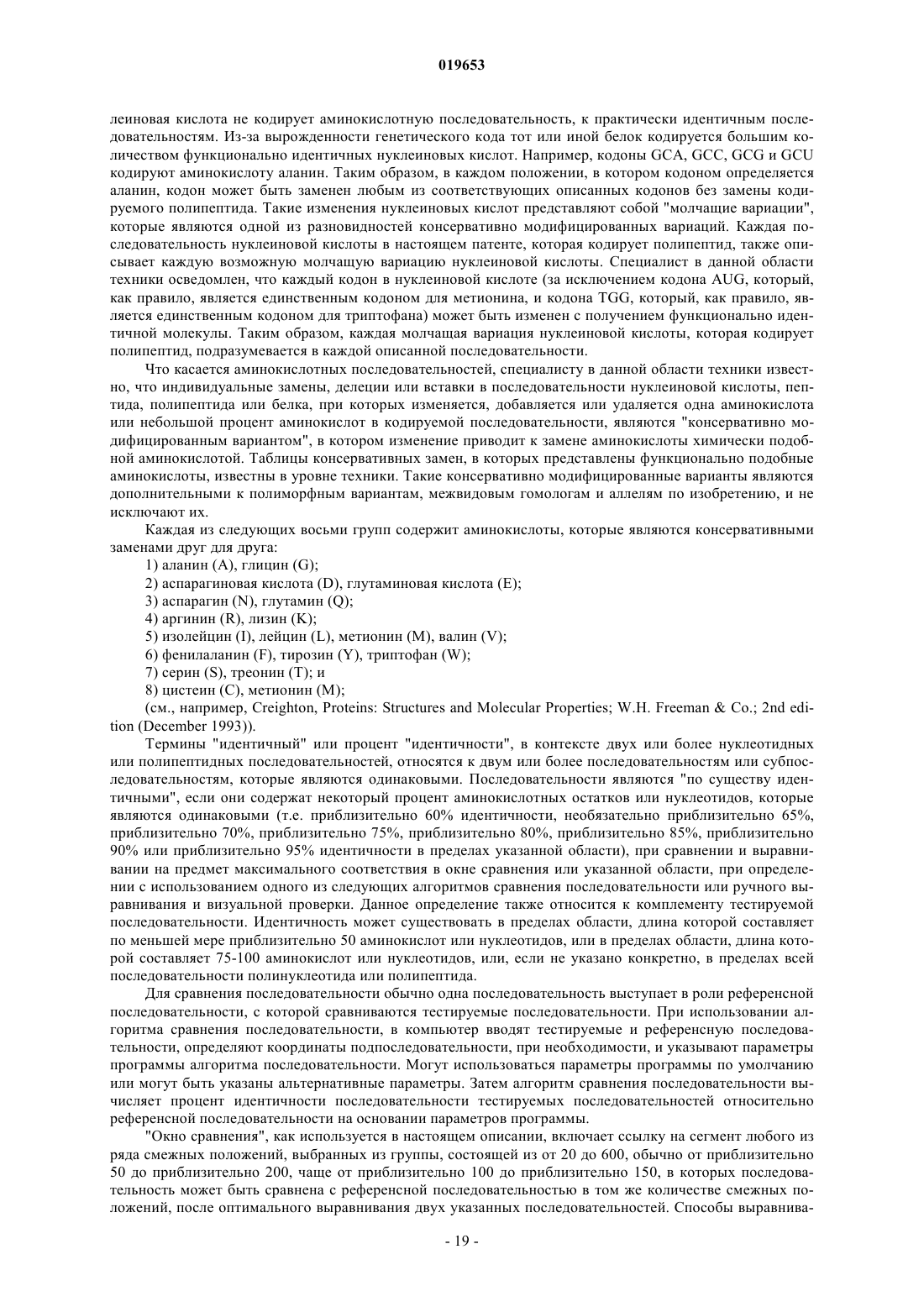 019653

леиновая кислота не кодирует аминокислотную последовательность, к практически идентичным последовательностям. Из-за вырожденности генетического кода тот или иной белок кодируется большим количеством функционально идентичных нуклеиновых кислот. Например, кодоны GCA, GCC, GCG и GCU кодируют аминокислоту аланин. Таким образом, в каждом положении, в котором кодоном определяется аланин, кодон может быть заменен любым из соответствующих описанных кодонов без замены кодируемого полипептида. Такие изменения нуклеиновых кислот представляют собой "молчащие вариации", которые являются одной из разновидностей консервативно модифицированных вариаций. Каждая последовательность нуклеиновой кислоты в настоящем патенте, которая кодирует полипептид, также описывает каждую возможную молчащую вариацию нуклеиновой кислоты. Специалист в данной области техники осведомлен, что каждый кодон в нуклеиновой кислоте (за исключением кодона AUG, который, как правило, является единственным кодоном для метионина, и кодона TGG, который, как правило, является единственным кодоном для триптофана) может быть изменен с получением функционально идентичной молекулы. Таким образом, каждая молчащая вариация нуклеиновой кислоты, которая кодирует полипептид, подразумевается в каждой описанной последовательности.

Что касается аминокислотных последовательностей, специалисту в данной области техники известно, что индивидуальные замены, делеции или вставки в последовательности нуклеиновой кислоты, пептида, полипептида или белка, при которых изменяется, добавляется или удаляется одна аминокислота или небольшой процент аминокислот в кодируемой последовательности, являются "консервативно модифицированным вариантом", в котором изменение приводит к замене аминокислоты химически подобной аминокислотой. Таблицы консервативных замен, в которых представлены функционально подобные аминокислоты, известны в уровне техники. Такие консервативно модифицированные варианты являются дополнительными к полиморфным вариантам, межвидовым гомологам и аллелям по изобретению, и не исключают их.

Каждая из следующих восьми групп содержит аминокислоты, которые являются консервативными заменами друг для друга:

1) аланин (A), глицин (G);
2) аспарагиновая кислота (D), глутаминовая кислота (E);
3) аспарагин (N), глутамин (Q);
4) аргинин (R), лизин (K);
5) изолейцин (I), лейцин (L), метионин (M), валин (V);
6) фенилаланин (F), тирозин (Y), триптофан (W);
7) серин (S), треонин (T); и
8) цистеин (C), метионин (M);

(см., например, Creighton, Proteins: Structures and Molecular Properties; W.H. Freeman & Co.; 2nd edition (December 1993)).

Термины "идентичный" или процент "идентичности", в контексте двух или более нуклеотидных или полипептидных последовательностей, относятся к двум или более последовательностям или субпоследовательностям, которые являются одинаковыми. Последовательности являются "по существу идентичными", если они содержат некоторый процент аминокислотных остатков или нуклеотидов, которые являются одинаковыми (т.е. приблизительно 60% идентичности, необязательно приблизительно 65%, приблизительно 70%, приблизительно 75%, приблизительно 80%, приблизительно 85%, приблизительно 90% или приблизительно 95% идентичности в пределах указанной области), при сравнении и выравнивании на предмет максимального соответствия в окне сравнения или указанной области, при определении с использованием одного из следующих алгоритмов сравнения последовательности или ручного выравнивания и визуальной проверки. Данное определение также относится к комплементу тестируемой последовательности. Идентичность может существовать в пределах области, длина которой составляет по меньшей мере приблизительно 50 аминокислот или нуклеотидов, или в пределах области, длина которой составляет 75-100 аминокислот или нуклеотидов, или, если не указано конкретно, в пределах всей последовательности полинуклеотида или полипептида.

Для сравнения последовательности обычно одна последовательность выступает в роли референсной последовательности, с которой сравниваются тестируемые последовательности. При использовании алгоритма сравнения последовательности, в компьютер вводят тестируемые и референсную последовательности, определяют координаты подпоследовательности, при необходимости, и указывают параметры программы алгоритма последовательности. Могут использоваться параметры программы по умолчанию или могут быть указаны альтернативные параметры. Затем алгоритм сравнения последовательности вычисляет процент идентичности последовательности тестируемых последовательностей относительно референсной последовательности на основании параметров программы.

"Окно сравнения", как используется в настоящем описании, включает ссылку на сегмент любого из ряда смежных положений, выбранных из группы, состоящей из от 20 до 600, обычно от приблизительно 50 до приблизительно 200, чаще от приблизительно 100 до приблизительно 150, в которых последовательность может быть сравнена с референсной последовательностью в том же количестве смежных положений, после оптимального выравнивания двух указанных последовательностей. Способы выравнива-

- 19 -